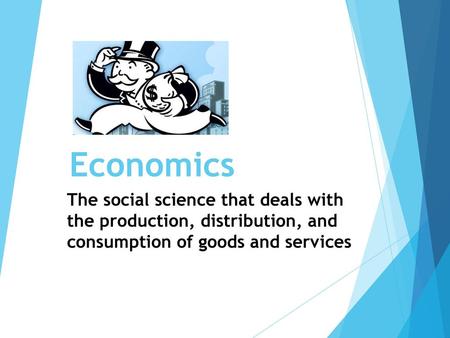 $

Economics

The social science that deals with the production, distribution, and consumption of goods and services